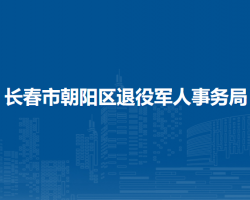 长春市朝阳区退役军人事务局